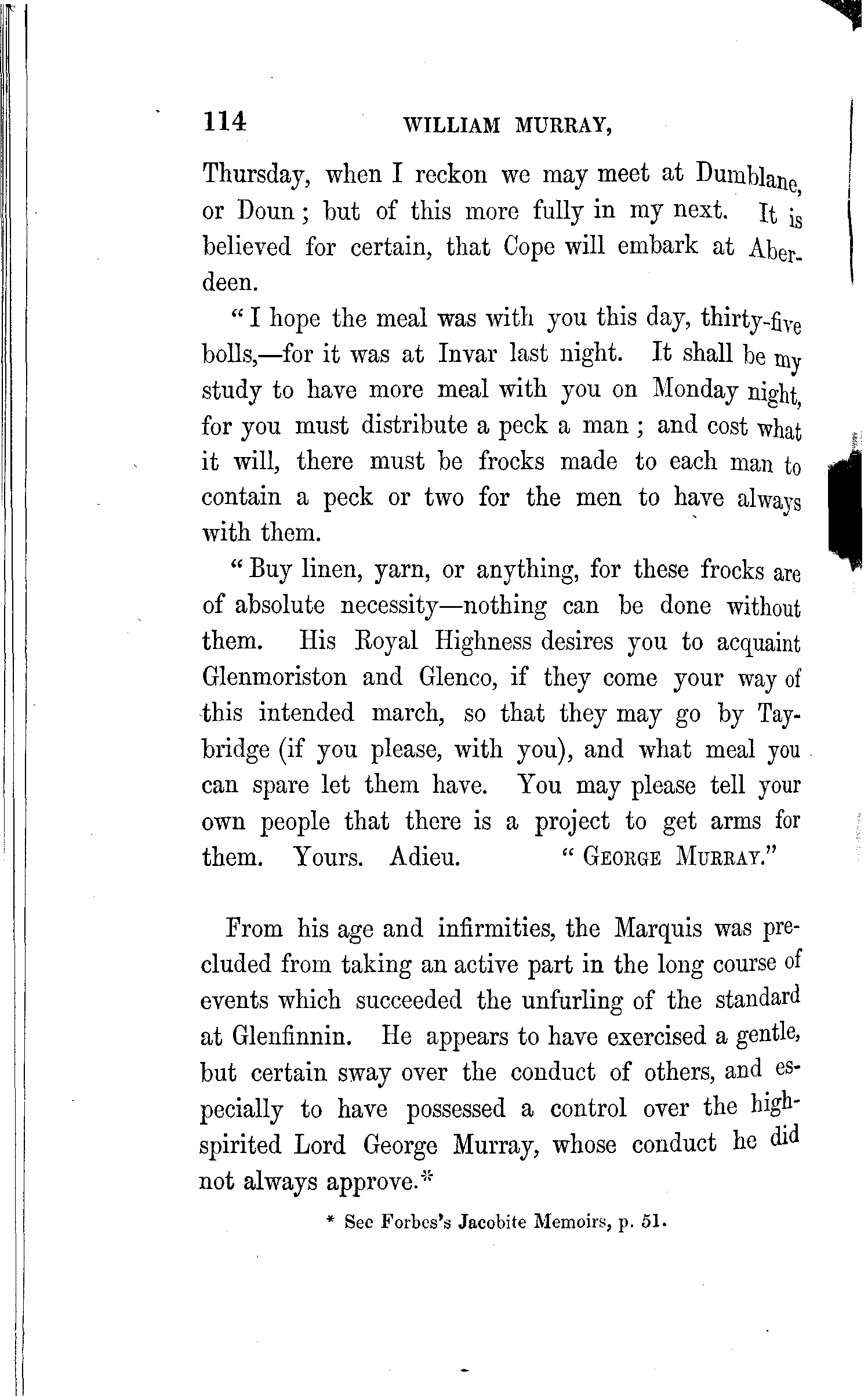 114 WILLIAM MURRAY,

Thursday, when I reckon we may meet at Dumblane, or Doun; but of this more fully in my next. It is believed for certain, that Cope will embark at Aberdeen.

"I hope the meal was with you this day, thirty-five bolls,—for it was at Invar last night. It shall be my study to have more meal with you on Monday night, for you must distribute a peck a man; and cost what it will, there must be frocks made to each man to contain a peck or two for the men to have always with them.

"Buy linen, yarn, or anything, for these frocks are of absolute necessity—nothing can be done without them. His Royal Highness desires you to acquaint Glenmoriston and Glenco, if they come your way of this intended march, so that they may go by Taybridge (if you please, with you), and what meal you can spare let them have. You may please tell your own people that there is a project to get arms for them. Yours. Adieu. "GEORGE MURRAY."

From his age and infirmities, the Marquis was precluded from taking an active part in the long course of events which succeeded the unfurling of the standard at Glenfinnin. He appears to have exercised a gentle, but certain sway over the conduct of others, and especially to have possessed a control over the high-spirited Lord George Murray, whose conduct he did not always approve.*

* See Forbes's Jacobite Memoirs, p. 51.